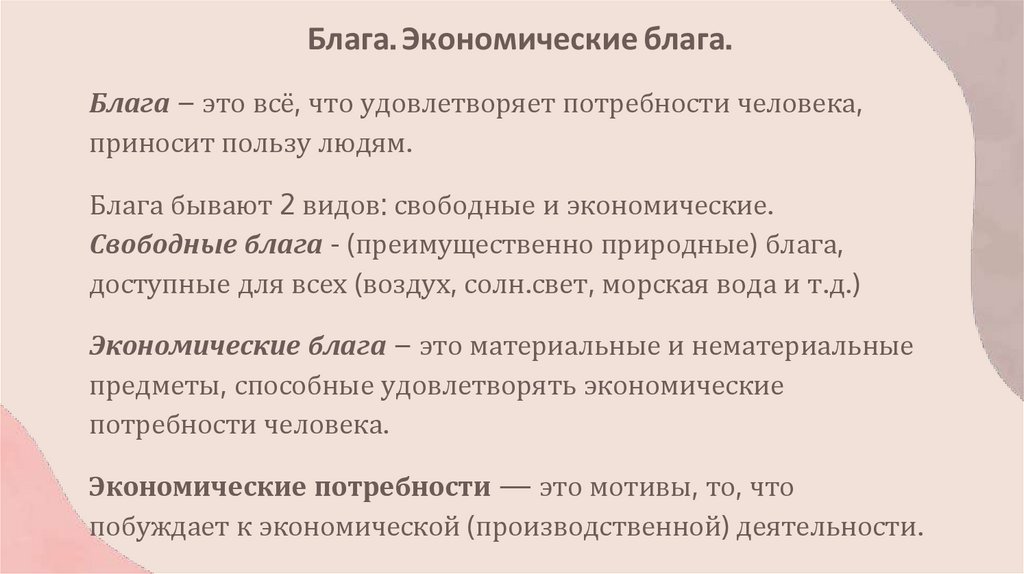 Блага. Экономические блага.

Блага – это всё, что удовлетворяет потребности человека, приносит пользу людям.

Блага бывают 2 видов: свободные и экономические.
Свободные блага - (преимущественно природные) блага, доступные для всех (воздух, солн.свет, морская вода и т.д.)

Экономические блага – это материальные и нематериальные предметы, способные удовлетворять экономические потребности человека.

Экономические потребности — это мотивы, то, что побуждает к экономической (производственной) деятельности.